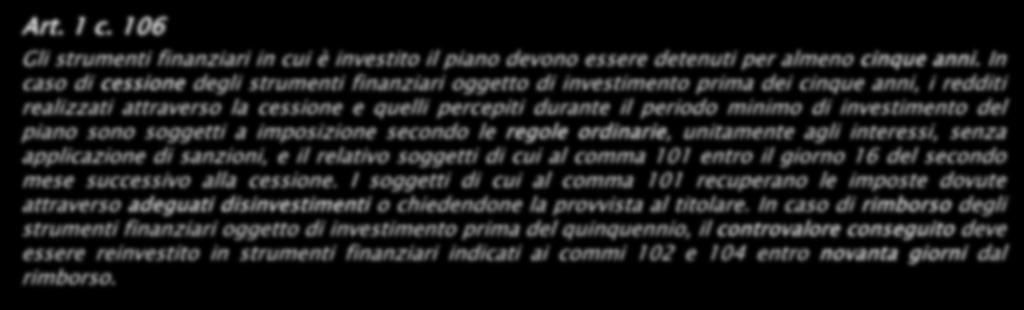 Art. 1 c. 106

Gli strumenti finanziari in cui è investito il piano devono essere detenuti per almeno cinque anni. In caso di cessione degli strumenti finanziari oggetto di investimento prima dei cinque anni, i redditi realizzati attraverso la cessione e quelli percepiti durante il periodo minimo di investimento del piano sono soggetti a imposizione secondo le regole ordinarie, unitamente agli interessi, senza applicazione di sanzioni, e il relativo soggetti di cui al comma 101 entro il giorno 16 del secondo mese successivo alla cessione. I soggetti di cui al comma 101 recuperano le imposte dovute attraverso adeguati disinvestimenti o chiedendone la provvista al titolare. In caso di rimborso degli strumenti finanziari oggetto di investimento prima del quinquennio, il controvalore conseguito deve essere reinvestito in strumenti finanziari indicati ai commi 102 e 104 entro novanta giorni dal rimborso.